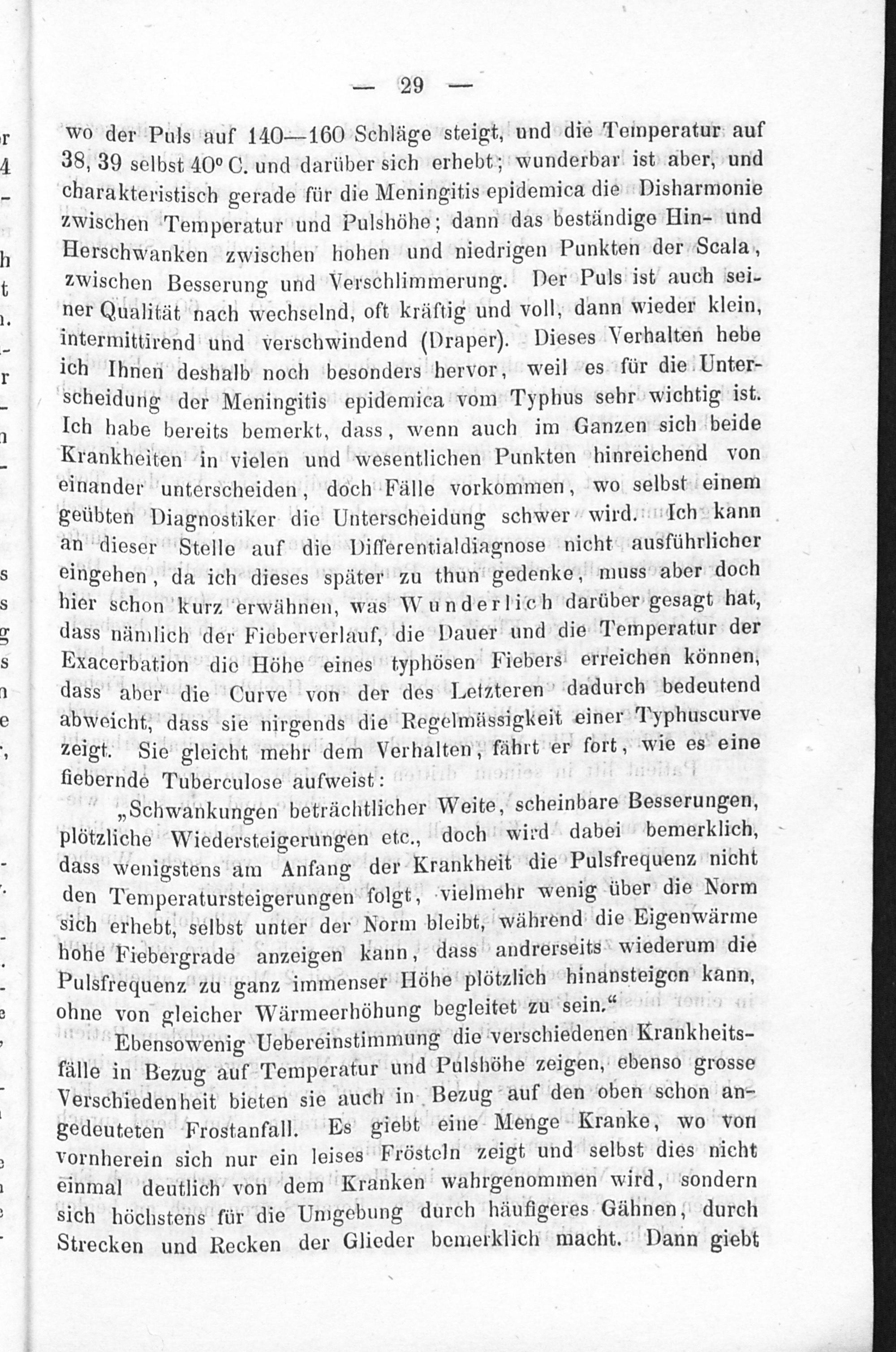 — 29 —

wo der Puls auf 140—160 Schläge steigt, und die Temperatur auf 38, 39 selbst 40° C. und darüber sich erhebt; wunderbar ist aber, und charakteristisch gerade für die Meningitis epidemica die Disharmonie zwischen Temperatur und Pulshöhe; dann das beständige Hin- und Herschwanken zwischen hohen und niedrigen Punkten der Scala, zwischen Besserung und Verschlimmerung. Der Puls ist auch seiner Qualität nach wechselnd, oft kräftig und voll, dann wieder klein, intermittirend und verschwindend (Draper). Dieses Verhalten hebe ich Ihnen deshalb noch besonders hervor, weil es für die Unterscheidung der Meningitis epidemica vom Typhus sehr wichtig ist. Ich habe bereits bemerkt, dass, wenn auch im Ganzen sich beide Krankheiten in vielen und wesentlichen Punkten hinreichend von einander unterscheiden, doch Fälle vorkommen, wo selbst einem geübten Diagnostiker die Unterscheidung schwer wird. Ich kann an dieser Stelle auf die Differentialdiagnose nicht ausführlicher eingehen, da ich dieses später zu thun gedenke, muss aber doch hier schon kurz erwähnen, was Wunderlich darüber gesagt hat, dass nämlich der Fieberverlauf, die Dauer und die Temperatur der Exacerbation die Höhe eines typhösen Fiebers erreichen können, dass aber die Curve von der des Letzteren dadurch bedeutend abweicht, dass sie nirgends die Regelmässigkeit einer Typhuscurve zeigt. Sie gleicht mehr dem Verhalten, fährt er fort, wie es eine fiebernde Tuberculose aufweist:

„Schwankungen beträchtlicher Weite, scheinbare Besserungen, plötzliche Wiedersteigerungen etc., doch wird dabei bemerklich, dass wenigstens am Anfang der Krankheit die Pulsfrequenz nicht den Temperatursteigerungen folgt, vielmehr wenig über die Norm sich erhebt, selbst unter der Norm bleibt, während die Eigenwärme hohe Fiebergrade anzeigen kann, dass andrerseits wiederum die Pulsfrequenz zu ganz immenser Höhe plötzlich hinansteigen kann, ohne von gleicher Wärmeerhöhung begleitet zu sein.“

Ebensowenig Uebereinstimmung die verschiedenen Krankheitsfälle in Bezug auf Temperatur und Pulshöhe zeigen, ebenso grosse Verschiedenheit bieten sie auch in Bezug auf den oben schon angedeuteten Frostanfall. Es giebt eine Menge Kranke, wo von vornherein sich nur ein leises Frösteln zeigt und selbst dies nicht einmal deutlich von dem Kranken wahrgenommen wird, sondern sich höchstens für die Umgebung durch häufigeres Gähnen, durch Strecken und Recken der Glieder bemerklich macht. Dann giebt